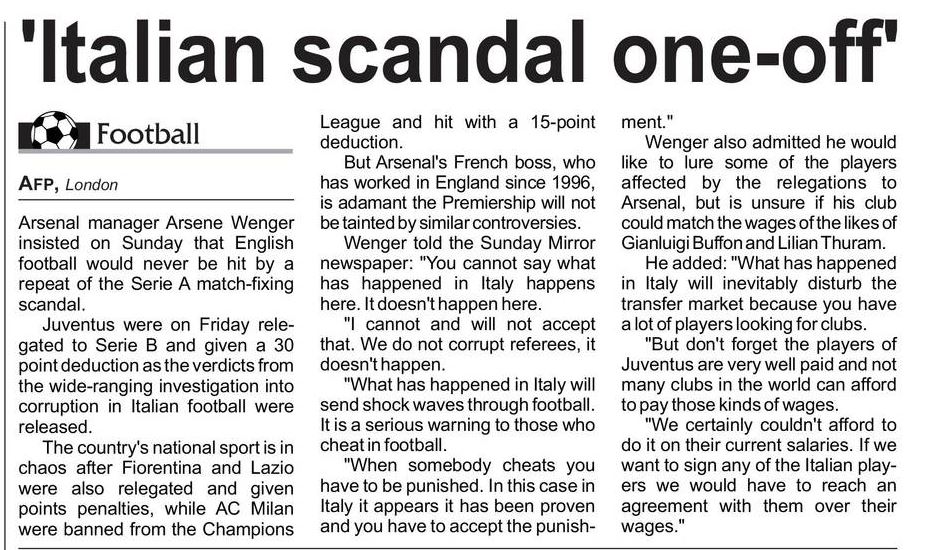 'Italian scandal one-off'

Football

AFP, London

Arsenal manager Arsene Wenger insisted on Sunday that English football would never be hit by a repeat of the Serie A match-fixing scandal.

Juventus were on Friday relegated to Serie B and given a 30 point deduction as the verdicts from the wide-ranging investigation into corruption in Italian football were released.

The country's national sport is in chaos after Fiorentina and Lazio were also relegated and given points penalties, while AC Milan were banned from the Champions League and hit with a 15-point deduction.

But Arsenal's French boss, who has worked in England since 1996, is adamant the Premiership will not be tainted by similar controversies.

Wenger told the Sunday Mirror newspaper: "You cannot say what has happened in Italy happens here. It doesn't happen here.

"I cannot and will not accept that. We do not corrupt referees, it doesn't happen.

"What has happened in Italy will send shock waves through football. It is a serious warning to those who cheat in football.

"When somebody cheats you have to be punished. In this case in Italy it appears it has been proven and you have to accept the punishment."

Wenger also admitted he would like to lure some of the players affected by the relegations to Arsenal, but is unsure if his club could match the wages of the likes of Gianluigi Buffon and Lilian Thuram.

He added: "What has happened in Italy will inevitably disturb the transfer market because you have a lot of players looking for clubs.

"But don't forget the players of Juventus are very well paid and not many clubs in the world can afford to pay those kinds of wages.

"We certainly couldn't afford to do it on their current salaries. If we want to sign any of the Italian players we would have to reach an agreement with them over their wages."